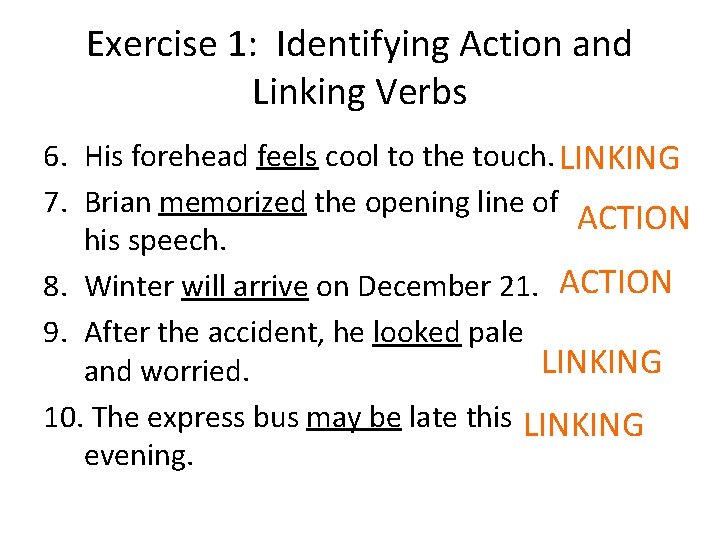 Exercise 1: Identifying Action and Linking Verbs

6. His forehead feels cool to the touch. LINKING
7. Brian memorized the opening line of his speech. ACTION
8. Winter will arrive on December 21. ACTION
9. After the accident, he looked pale and worried. LINKING
10. The express bus may be late this evening. LINKING